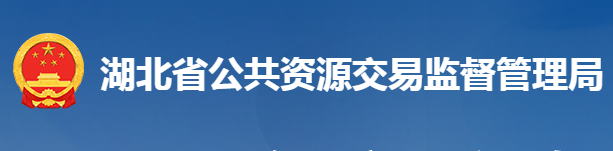 湖北省公共资源交易监督管理局